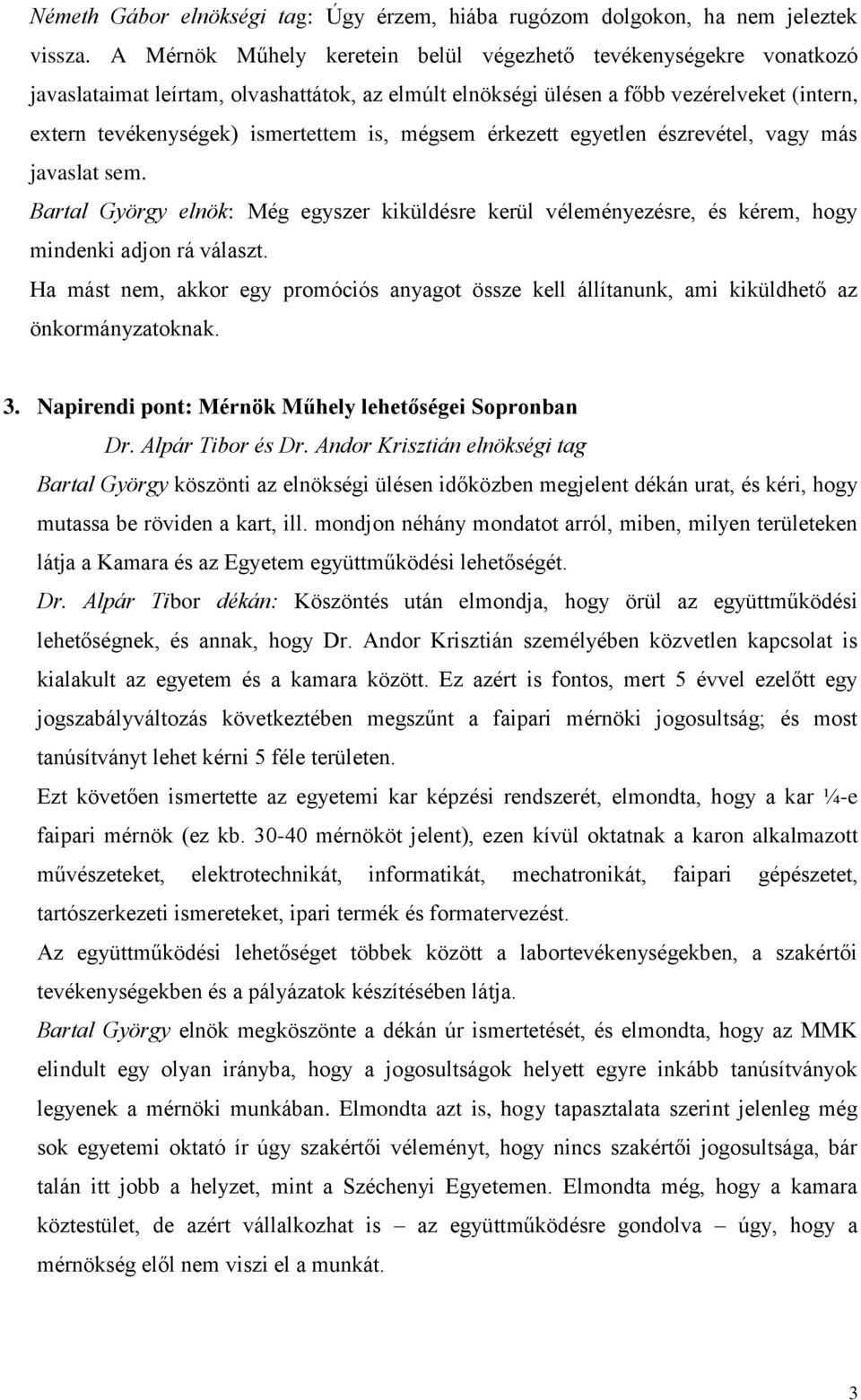 Németh Gábor elnökségi tag: Úgy érzem, hiába rugózom dolgokon, ha nem jeleztek vissza. A Mérnök Műhely keretein belül végezhető tevékenységekre vonatkozó javaslataimat leírtam, olvashattátok, az elmúlt elnökségi ülésen a főbb vezérelveket (intern, extern tevékenységek) ismertettem is, mégsem érkezett egyetlen észrevétel, vagy más javaslat sem.

Bartal György elnök: Még egyszer kiküldésre kerül véleményezésre, és kérem, hogy mindenki adjon rá választ.

Ha mást nem, akkor egy promóciós anyagot össze kell állítanunk, ami kiküldhető az önkormányzatoknak.

3. Napirendi pont: Mérnök Műhely lehetőségei Sopronban

Dr. Alpár Tibor és Dr. Andor Krisztián elnökségi tag

Bartal György köszönti az elnökségi ülésen időközben megjelent dékán urat, és kéri, hogy mutassa be röviden a kart, ill. mondjon néhány mondatot arról, miben, milyen területeken látja a Kamara és az Egyetem együttműködési lehetőségét.

Dr. Alpár Tibor dékán: Köszöntés után elmondja, hogy örül az együttműködési lehetőségnek, és annak, hogy Dr. Andor Krisztián személyében közvetlen kapcsolat is kialakult az egyetem és a kamara között. Ez azért is fontos, mert 5 évvel ezelőtt egy jogszabályváltozás következtében megszűnt a faipari mérnöki jogosultság; és most tanúsítványt lehet kérni 5 féle területen.

Ezt követően ismertette az egyetemi kar képzési rendszerét, elmondta, hogy a kar ¼-e faipari mérnök (ez kb. 30-40 mérnököt jelent), ezen kívül oktatnak a karon alkalmazott művészeteket, elektrotechnikát, informatikát, mechatronikát, faipari gépészetet, tartószerkezeti ismereteket, ipari termék és formatervezést.

Az együttműködési lehetőséget többek között a labortevékenységekben, a szakértői tevékenységekben és a pályázatok készítésében látja.

Bartal György elnök megköszönte a dékán úr ismertetését, és elmondta, hogy az MMK elindult egy olyan irányba, hogy a jogosultságok helyett egyre inkább tanúsítványok legyenek a mérnöki munkában. Elmondta azt is, hogy tapasztalata szerint jelenleg még sok egyetemi oktató ír úgy szakértői véleményt, hogy nincs szakértői jogosultsága, bár talán itt jobb a helyzet, mint a Széchenyi Egyetemen. Elmondta még, hogy a kamara köztestület, de azért vállalkozhat is – az együttműködésre gondolva – úgy, hogy a mérnökség elől nem viszi el a munkát.

3